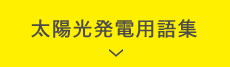 太陽光発電用語集